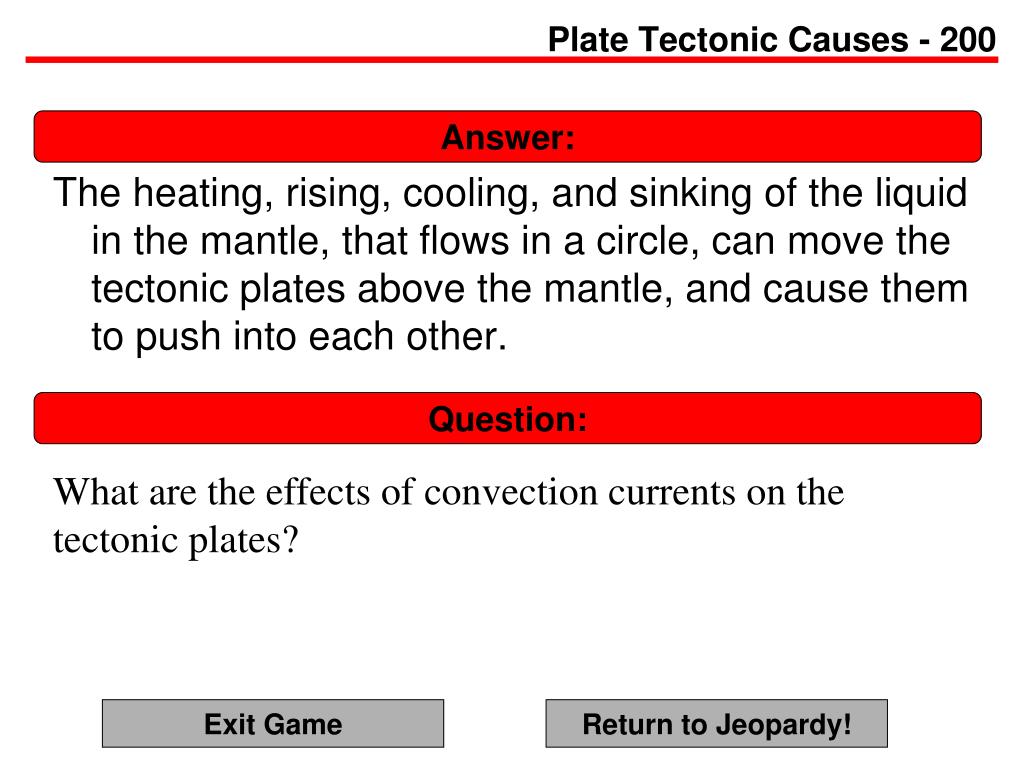 Plate Tectonic Causes - 200

Answer:

The heating, rising, cooling, and sinking of the liquid in the mantle, that flows in a circle, can move the tectonic plates above the mantle, and cause them to push into each other.

Question:

What are the effects of convection currents on the tectonic plates?

Exit Game

Return to Jeopardy!